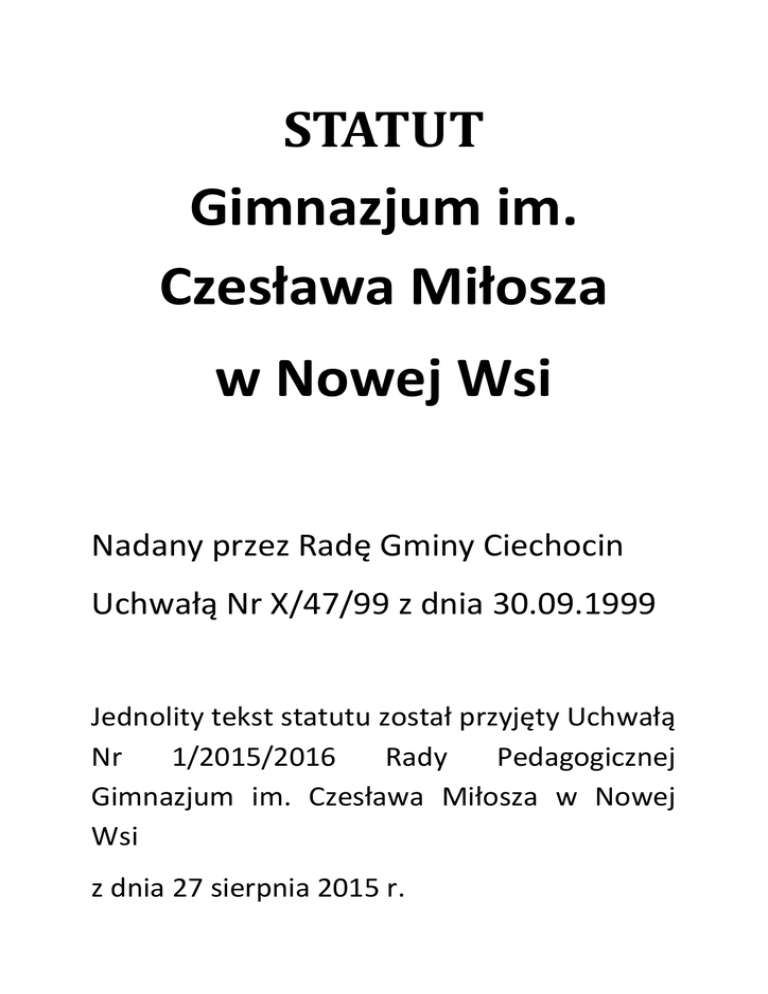 STATUT
Gimnazjum im.
Czesława Miłosza
w Nowej Wsi

Nadany przez Radę Gminy Ciechocin
Uchwałą Nr X/47/99 z dnia 30.09.1999

Jednolity tekst statutu został przyjęty Uchwałą Nr 1/2015/2016 Rady Pedagogicznej Gimnazjum im. Czesława Miłosza w Nowej Wsi

z dnia 27 sierpnia 2015 r.